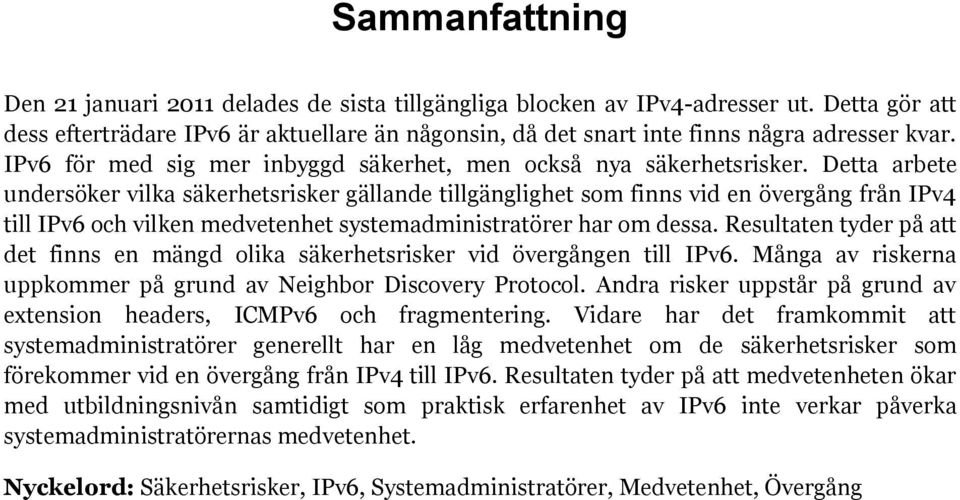 Sammanfattning

Den 21 januari 2011 delades de sista tillgängliga blocken av IPv4-adresser ut. Detta gör att dess efterträdare IPv6 är aktuellare än någonsin, då det snart inte finns några adresser kvar. IPv6 för med sig mer inbyggd säkerhet, men också nya säkerhetsrisker. Detta arbete undersöker vilka säkerhetsrisker gällande tillgänglighet som finns vid en övergång från IPv4 till IPv6 och vilken medvetenhet systemadministratörer har om dessa. Resultaten tyder på att det finns en mängd olika säkerhetsrisker vid övergången till IPv6. Många av riskerna uppkommer på grund av Neighbor Discovery Protocol. Andra risker uppstår på grund av extension headers, ICMPv6 och fragmentering. Vidare har det framkommit att systemadministratörer generellt har en låg medvetenhet om de säkerhetsrisker som förekommer vid en övergång från IPv4 till IPv6. Resultaten tyder på att medvetenheten ökar med utbildningsnivån samtidigt som praktisk erfarenhet av IPv6 inte verkar påverka systemadministratörernas medvetenhet.

Nyckelord: Säkerhetsrisker, IPv6, Systemadministratörer, Medvetenhet, Övergång